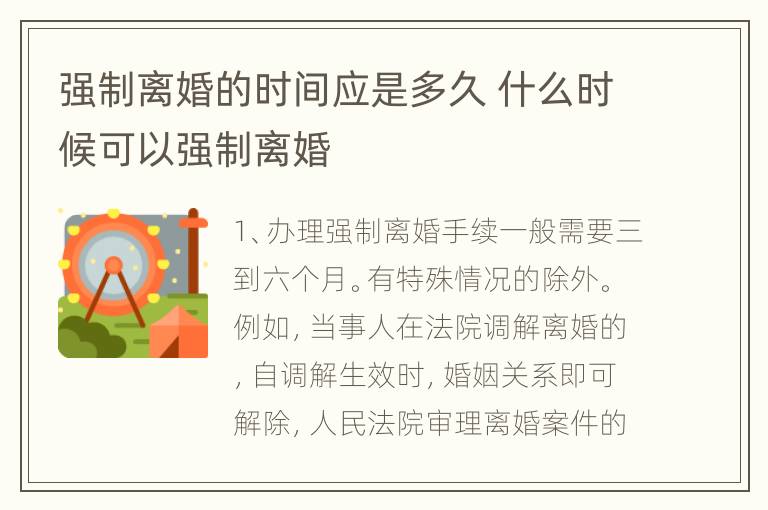 强制离婚的时间应是多久 什么时候可以强制离婚

1、办理强制离婚手续一般需要三到六个月。有特殊情况的除外。例如, 当事人在法院调解离婚的, 自调解生效时, 婚姻关系即可解除, 人民法院审理离婚案件的